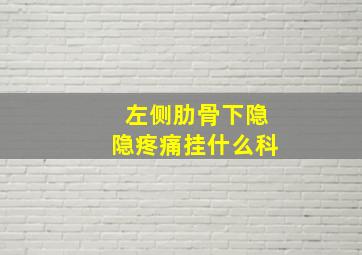 左侧肋骨下隐隐疼痛挂什么科